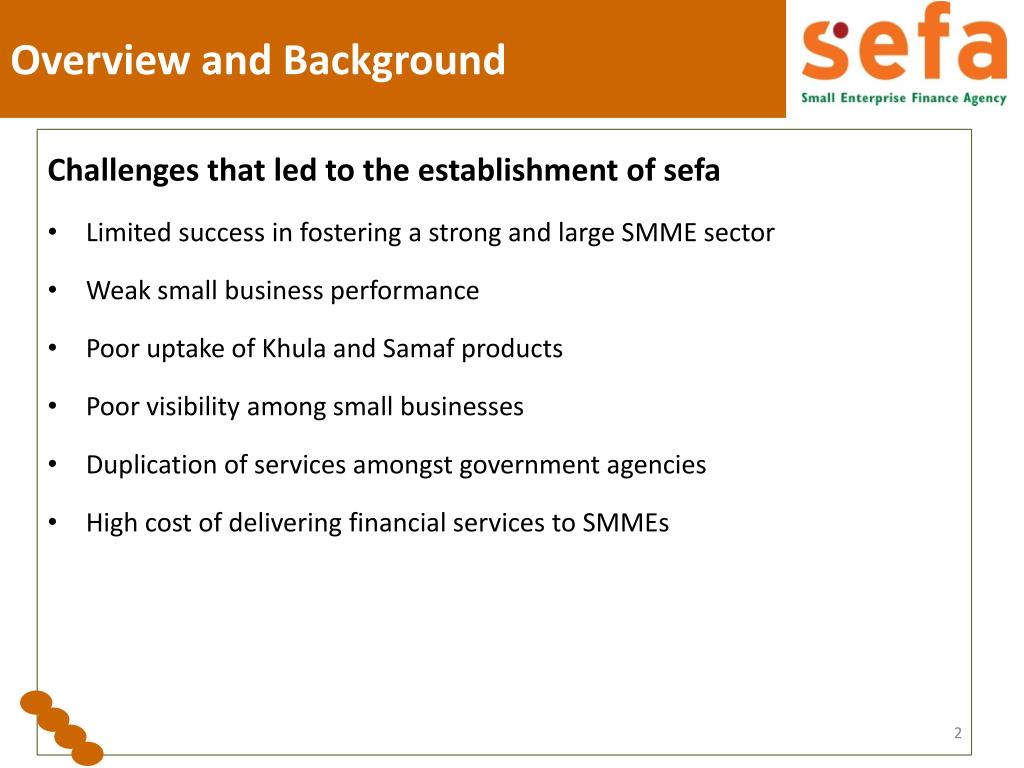 Overview and Background

sefa
Small Enterprise Finance Agency

Challenges that led to the establishment of sefa

• Limited success in fostering a strong and large SMME sector

• Weak small business performance

• Poor uptake of Khula and Samaf products

• Poor visibility among small businesses

• Duplication of services amongst government agencies

• High cost of delivering financial services to SMMEs

2